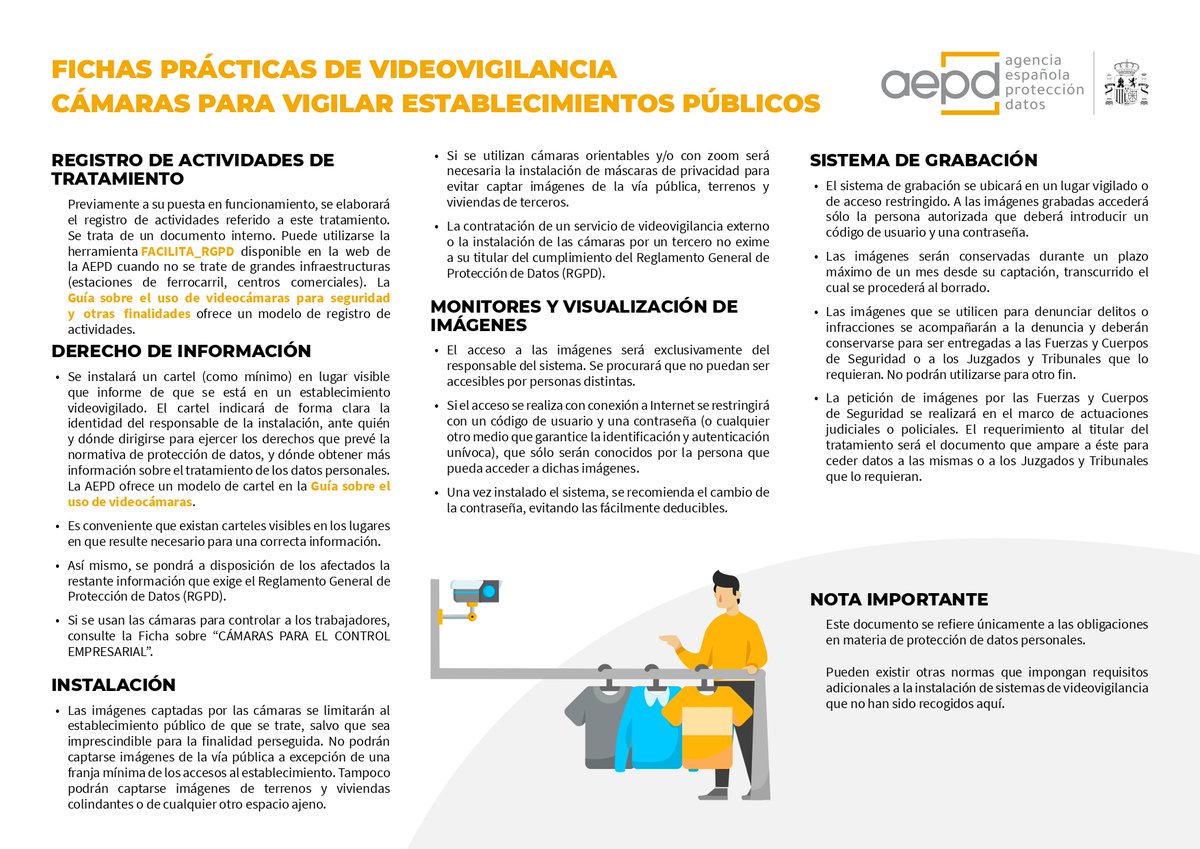 FICHAS PRÁCTICAS DE VIDEOVIGILANCIA
CÁMARAS PARA VIGILAR ESTABLECIMIENTOS PÚBLICOS

aepd agencia española protección datos

REGISTRO DE ACTIVIDADES DE TRATAMIENTO

Previamente a su puesta en funcionamiento, se elaborará el registro de actividades referido a este tratamiento. Se trata de un documento interno. Puede utilizarse la herramienta FACILITA_RGPD disponible en la web de la AEPD cuando no se trate de grandes infraestructuras (estaciones de ferrocarril, centros comerciales). La Guía sobre el uso de videocámaras para seguridad y otras finalidades ofrece un modelo de registro de actividades.

DERECHO DE INFORMACIÓN

• Se instalará un cartel (como mínimo) en lugar visible que informe de que se está en un establecimiento videovigilado. El cartel indicará de forma clara la identidad del responsable de la instalación, ante quién y dónde dirigirse para ejercer los derechos que prevé la normativa de protección de datos, y dónde obtener más información sobre el tratamiento de los datos personales. La AEPD ofrece un modelo de cartel en la Guía sobre el uso de videocámaras.

• Es conveniente que existan carteles visibles en los lugares en que resulte necesario para una correcta información.

• Así mismo, se pondrá a disposición de los afectados la restante información que exige el Reglamento General de Protección de Datos (RGPD).

• Si se usan las cámaras para controlar a los trabajadores, consulte la Ficha sobre “CÁMARAS PARA EL CONTROL EMPRESARIAL”.

INSTALACIÓN

• Las imágenes captadas por las cámaras se limitarán al establecimiento público de que se trate, salvo que sea imprescindible para la finalidad perseguida. No podrán captarse imágenes de la vía pública a excepción de una franja mínima de los accesos al establecimiento. Tampoco podrán captarse imágenes de terrenos y viviendas colindantes o de cualquier otro espacio ajeno.

• Si se utilizan cámaras orientables y/o con zoom será necesaria la instalación de máscaras de privacidad para evitar captar imágenes de la vía pública, terrenos y viviendas de terceros.

• La contratación de un servicio de videovigilancia externo o la instalación de las cámaras por un tercero no exime a su titular del cumplimiento del Reglamento General de Protección de Datos (RGPD).

MONITORES Y VISUALIZACIÓN DE IMÁGENES

• El acceso a las imágenes será exclusivamente del responsable del sistema. Se procurará que no puedan ser accesibles por personas distintas.

• Si el acceso se realiza con conexión a Internet se restringirá con un código de usuario y una contraseña (o cualquier otro medio que garantice la identificación y autenticación unívoca), que sólo serán conocidos por la persona que pueda acceder a dichas imágenes.

• Una vez instalado el sistema, se recomienda el cambio de la contraseña, evitando las fácilmente deducibles.

SISTEMA DE GRABACIÓN

• El sistema de grabación se ubicará en un lugar vigilado o de acceso restringido. A las imágenes grabadas accederá sólo la persona autorizada que deberá introducir un código de usuario y una contraseña.

• Las imágenes serán conservadas durante un plazo máximo de un mes desde su captación, transcurrido el cual se procederá al borrado.

• Las imágenes que se utilicen para denunciar delitos o infracciones se acompañarán a la denuncia y deberán conservarse para ser entregadas a las Fuerzas y Cuerpos de Seguridad o a los Juzgados y Tribunales que lo requieran. No podrán utilizarse para otro fin.

• La petición de imágenes por las Fuerzas y Cuerpos de Seguridad se realizará en el marco de actuaciones judiciales o policiales. El requerimiento al titular del tratamiento será el documento que ampare a éste para ceder datos a las mismas o a los Juzgados y Tribunales que lo requieran.

NOTA IMPORTANTE

Este documento se refiere únicamente a las obligaciones en materia de protección de datos personales.

Pueden existir otras normas que impongan requisitos adicionales a la instalación de sistemas de videovigilancia que no han sido recogidos aquí.